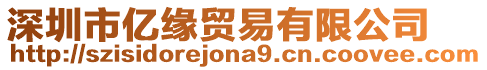 深圳市亿缘贸易有限公司
http://szisidorejona9.cn.coovee.com